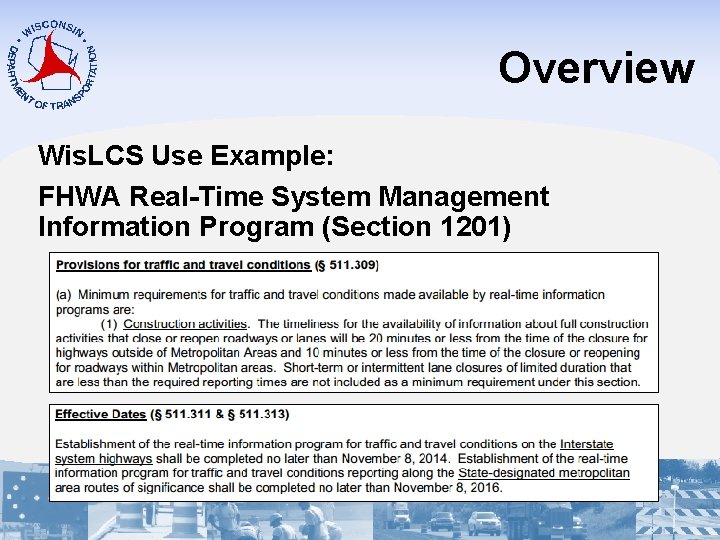 WISCONSIN DEPARTMENT OF TRANSPORTATION

Overview

WisLCS Use Example:

FHWA Real-Time System Management Information Program (Section 1201)

Provisions for traffic and travel conditions (§ 511.309)

(a) Minimum requirements for traffic and travel conditions made available by real-time information programs are:

(1) Construction activities. The timeliness for the availability of information about full construction activities that close or reopen roadways or lanes will be 20 minutes or less from the time of the closure for highways outside of Metropolitan Areas and 10 minutes or less from the time of the closure or reopening for roadways within Metropolitan areas. Short-term or intermittent lane closures of limited duration that are less than the required reporting times are not included as a minimum requirement under this section.

Effective Dates (§ 511.311 & § 511.313)

Establishment of the real-time information program for traffic and travel conditions on the Interstate system highways shall be completed no later than November 8, 2014. Establishment of the real-time information program for traffic and travel conditions reporting along the State-designated metropolitan area routes of significance shall be completed no later than November 8, 2016.